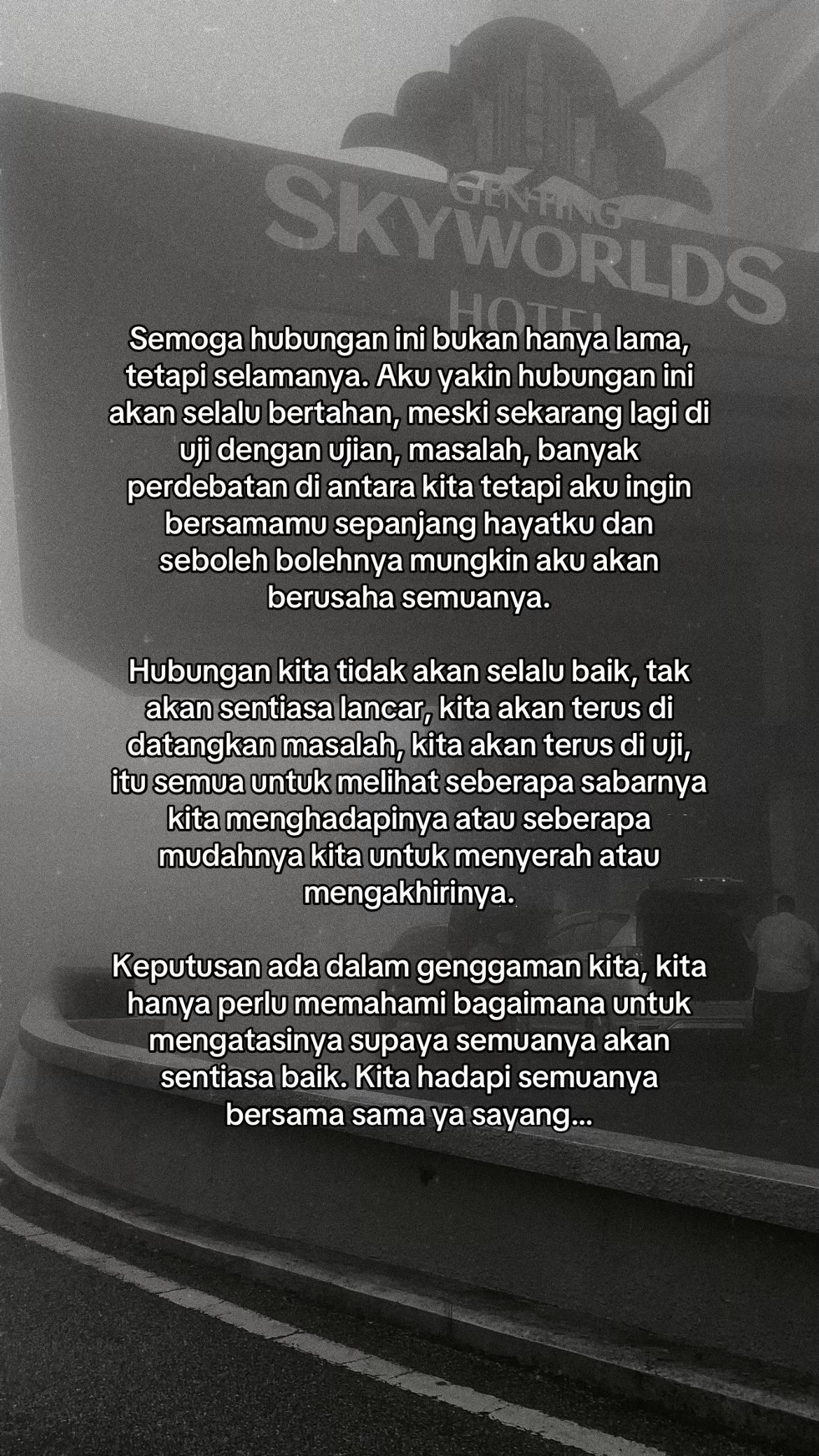 GENTING
SKYWORLDS
HOTEL

Semoga hubungan ini bukan hanya lama, tetapi selamanya. Aku yakin hubungan ini akan selalu bertahan, meski sekarang lagi di uji dengan ujian, masalah, banyak perdebatan di antara kita tetapi aku ingin bersamamu sepanjang hayatku dan seboleh bolehnya mungkin aku akan berusaha semuanya.

Hubungan kita tidak akan selalu baik, tak akan sentiasa lancar, kita akan terus di datangkan masalah, kita akan terus di uji, itu semua untuk melihat seberapa sabarnya kita menghadapinya atau seberapa mudahnya kita untuk menyerah atau mengakhirinya.

Keputusan ada dalam genggaman kita, kita hanya perlu memahami bagaimana untuk mengatasinya supaya semuanya akan sentiasa baik. Kita hadapi semuanya bersama sama ya sayang...